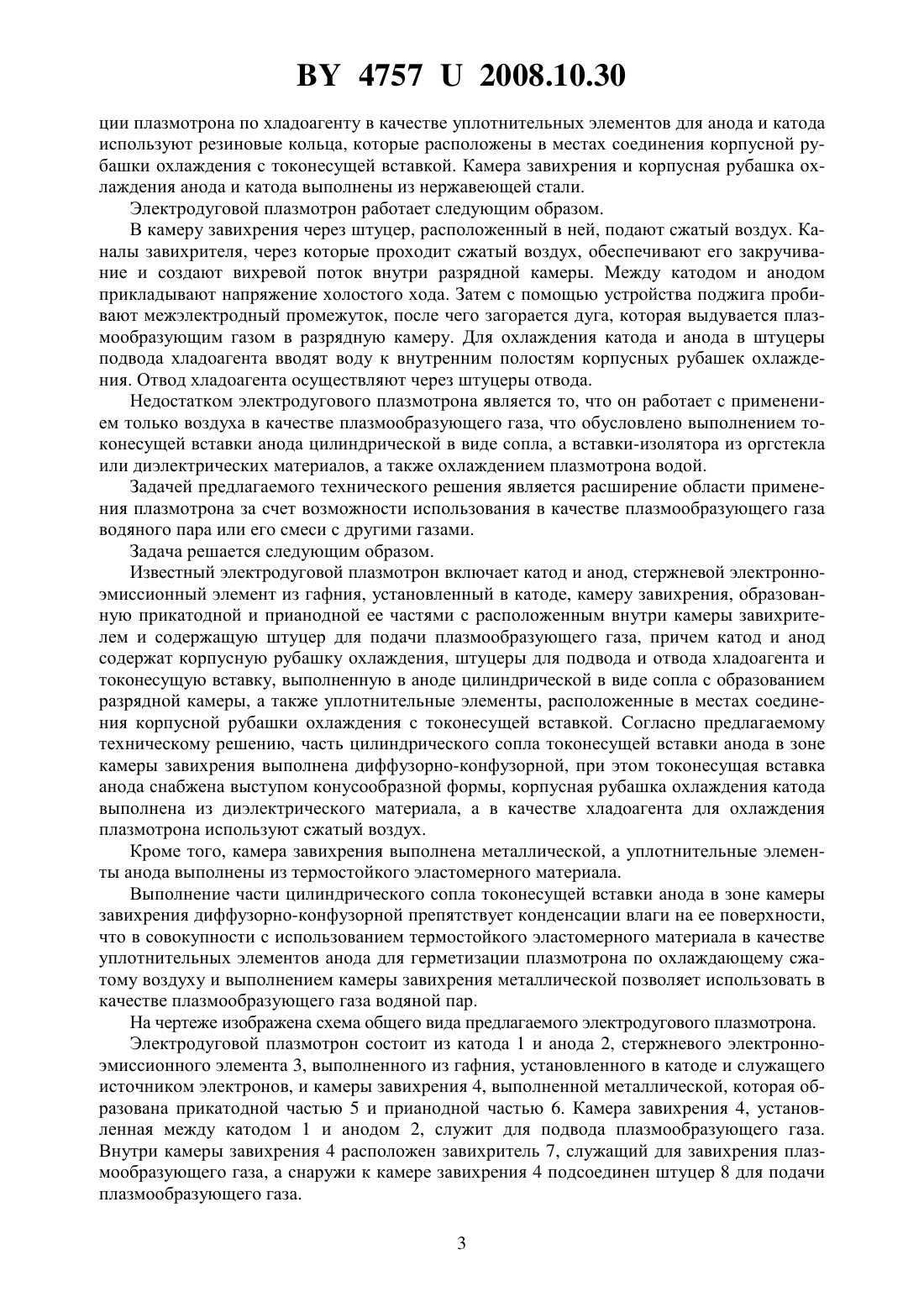 BY 4757 U 2008.10.30

ции плазмотрона по хладоагенту в качестве уплотнительных элементов для анода и катода используют резиновые кольца, которые расположены в местах соединения корпусной рубашки охлаждения с токонесущей вставкой. Камера завихрения и корпусная рубашка охлаждения анода и катода выполнены из нержавеющей стали.

Электродуговой плазмотрон работает следующим образом.

В камеру завихрения через штуцер, расположенный в ней, подают сжатый воздух. Каналы завихрителя, через которые проходит сжатый воздух, обеспечивают его закручивание и создают вихревой поток внутри разрядной камеры. Между катодом и анодом прикладывают напряжение холостого хода. Затем с помощью устройства поджига пробивают межэлектродный промежуток, после чего загорается дуга, которая выдувается плазмообразующим газом в разрядную камеру. Для охлаждения катода и анода в штуцеры подвода хладоагента вводят воду к внутренним полостям корпусных рубашек охлаждения. Отвод хладоагента осуществляют через штуцеры отвода.

Недостатком электродугового плазмотрона является то, что он работает с применением только воздуха в качестве плазмообразующего газа, что обусловлено выполнением токонесущей вставки анода цилиндрической в виде сопла, а вставки-изолятора из оргстекла или диэлектрических материалов, а также охлаждением плазмотрона водой.

Задачей предлагаемого технического решения является расширение области применения плазмотрона за счет возможности использования в качестве плазмообразующего газа водяного пара или его смеси с другими газами.

Задача решается следующим образом.

Известный электродуговой плазмотрон включает катод и анод, стержневой электронно-эмиссионный элемент из гафния, установленный в катоде, камеру завихрения, образованную прикатодной и прианодной ее частями с расположенным внутри камеры завихрителем и содержащую штуцер для подачи плазмообразующего газа, причем катод и анод содержат корпусную рубашку охлаждения, штуцеры для подвода и отвода хладоагента и токонесущую вставку, выполненную в аноде цилиндрической в виде сопла с образованием разрядной камеры, а также уплотнительные элементы, расположенные в местах соединения корпусной рубашки охлаждения с токонесущей вставкой. Согласно предлагаемому техническому решению, часть цилиндрического сопла токонесущей вставки анода в зоне камеры завихрения выполнена диффузорно-конфузорной, при этом токонесущая вставка анода снабжена выступом конусообразной формы, корпусная рубашка охлаждения катода выполнена из диэлектрического материала, а в качестве хладоагента для охлаждения плазмотрона используют сжатый воздух.

Кроме того, камера завихрения выполнена металлической, а уплотнительные элементы анода выполнены из термостойкого эластомерного материала.

Выполнение части цилиндрического сопла токонесущей вставки анода в зоне камеры завихрения диффузорно-конфузорной препятствует конденсации влаги на ее поверхности, что в совокупности с использованием термостойкого эластомерного материала в качестве уплотнительных элементов анода для герметизации плазмотрона по охлаждающему сжатому воздуху и выполнением камеры завихрения металлической позволяет использовать в качестве плазмообразующего газа водяной пар.

На чертеже изображена схема общего вида предлагаемого электродугового плазмотрона.

Электродуговой плазмотрон состоит из катода 1 и анода 2, стержневого электронно-эмиссионного элемента 3, выполненного из гафния, установленного в катоде и служащего источником электронов, и камеры завихрения 4, выполненной металлической, которая образована прикатодной частью 5 и прианодной частью 6. Камера завихрения 4, установленная между катодом 1 и анодом 2, служит для подвода плазмообразующего газа. Внутри камеры завихрения 4 расположен завихритель 7, служащий для завихрения плазмообразующего газа, а снаружи к камере завихрения 4 подсоединен штуцер 8 для подачи плазмообразующего газа.

3